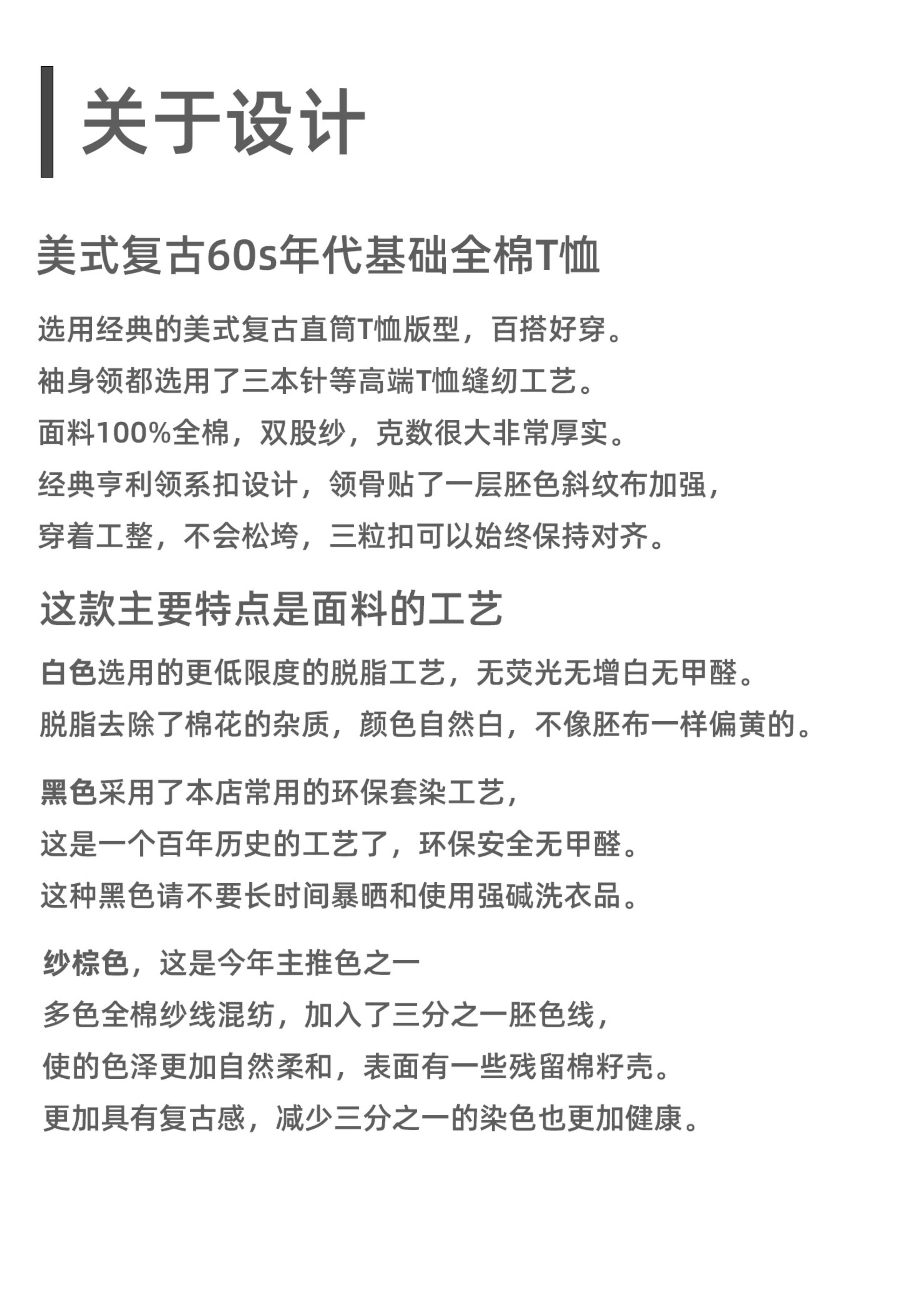 关于设计

美式复古60s年代基础全棉T恤

选用经典的美式复古直筒T恤版型，百搭好穿。
袖身领都选用了三本针等高端T恤缝纫工艺。
面料100%全棉，双股纱，克数很大非常厚实。
经典亨利领系扣设计，领骨贴了一层胚色斜纹布加强，
穿着工整，不会松垮，三粒扣可以始终保持对齐。

这款主要特点是面料的工艺

白色选用的更低限度的脱脂工艺，无荧光无增白无甲醛。
脱脂去除了棉花的杂质，颜色自然白，不像胚布一样偏黄的。

黑色采用了本店常用的环保套染工艺，
这是一个百年历史的工艺了，环保安全无甲醛。
这种黑色请不要长时间暴晒和使用强碱洗衣品。

纱棕色，这是今年主推色之一
多色全棉纱线混纺，加入了三分之一胚色线，
使的色泽更加自然柔和，表面有一些残留棉籽壳。
更加具有复古感，减少三分之一的染色也更加健康。